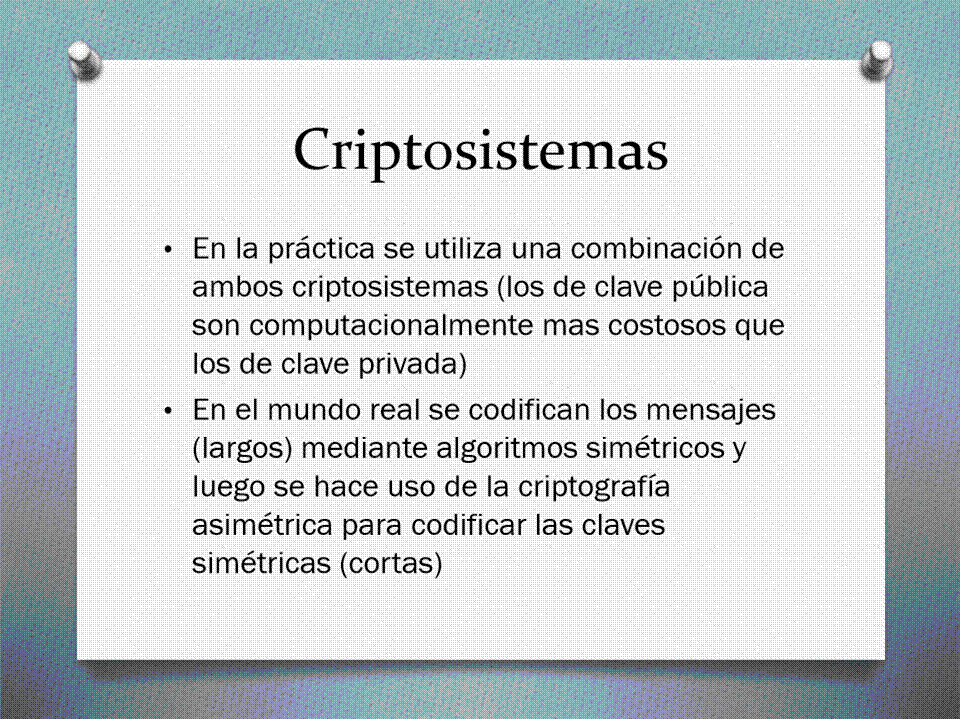 Criptosistemas

• En la práctica se utiliza una combinación de ambos criptosistemas (los de clave pública son computacionalmente mas costosos que los de clave privada)
• En el mundo real se codifican los mensajes (largos) mediante algoritmos simétricos y luego se hace uso de la criptografía asimétrica para codificar las claves simétricas (cortas)